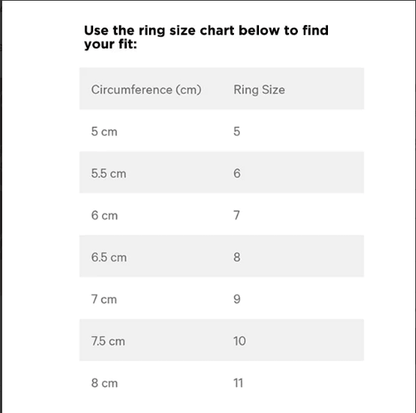 Use the ring size chart below to find your fit:

| Circumference (cm) | Ring Size |
|---|---|
| 5 cm | 5 |
| 5.5 cm | 6 |
| 6 cm | 7 |
| 6.5 cm | 8 |
| 7 cm | 9 |
| 7.5 cm | 10 |
| 8 cm | 11 |